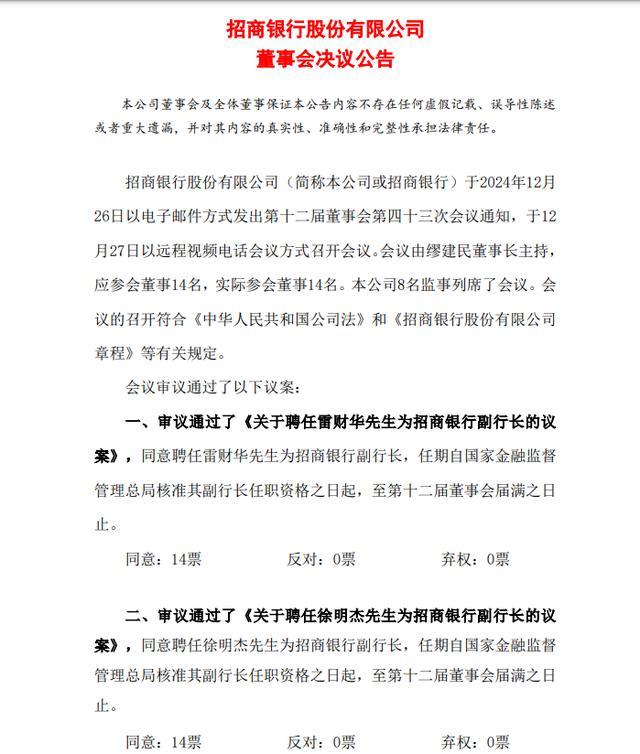 招商银行股份有限公司
董事会决议公告

本公司董事会及全体董事保证本公告内容不存在任何虚假记载、误导性陈述或者重大遗漏，并对其内容的真实性、准确性和完整性承担法律责任。

招商银行股份有限公司（简称本公司或招商银行）于2024年12月26日以电子邮件方式发出第十二届董事会第四十三次会议通知，于12月27日以远程视频电话会议方式召开会议。会议由缪建民董事长主持，应参会董事14名，实际参会董事14名。本公司8名监事列席了会议。会议的召开符合《中华人民共和国公司法》和《招商银行股份有限公司章程》等有关规定。

会议审议通过了以下议案：

一、审议通过了《关于聘任雷财华先生为招商银行副行长的议案》，同意聘任雷财华先生为招商银行副行长，任期自国家金融监督管理总局核准其副行长任职资格之日起，至第十二届董事会届满之日止。

同意：14票　　反对：0票　　弃权：0票

二、审议通过了《关于聘任徐明杰先生为招商银行副行长的议案》，同意聘任徐明杰先生为招商银行副行长，任期自国家金融监督管理总局核准其副行长任职资格之日起，至第十二届董事会届满之日止。

同意：14票　　反对：0票　　弃权：0票